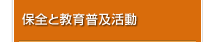 保全と教育普及活動